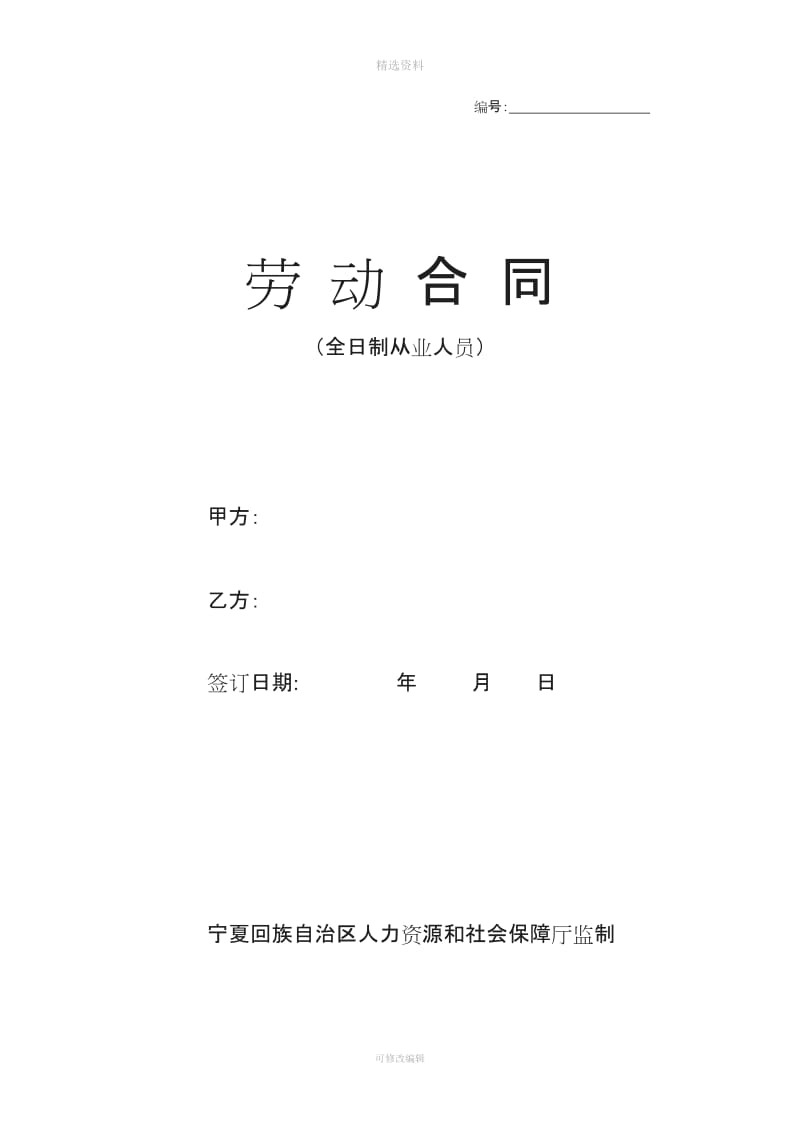 精选资料

编号:

劳动合同

（全日制从业人员）

甲方:

乙方:

签订日期: 年 月 日

宁夏回族自治区人力资源和社会保障厅监制

可修改编辑